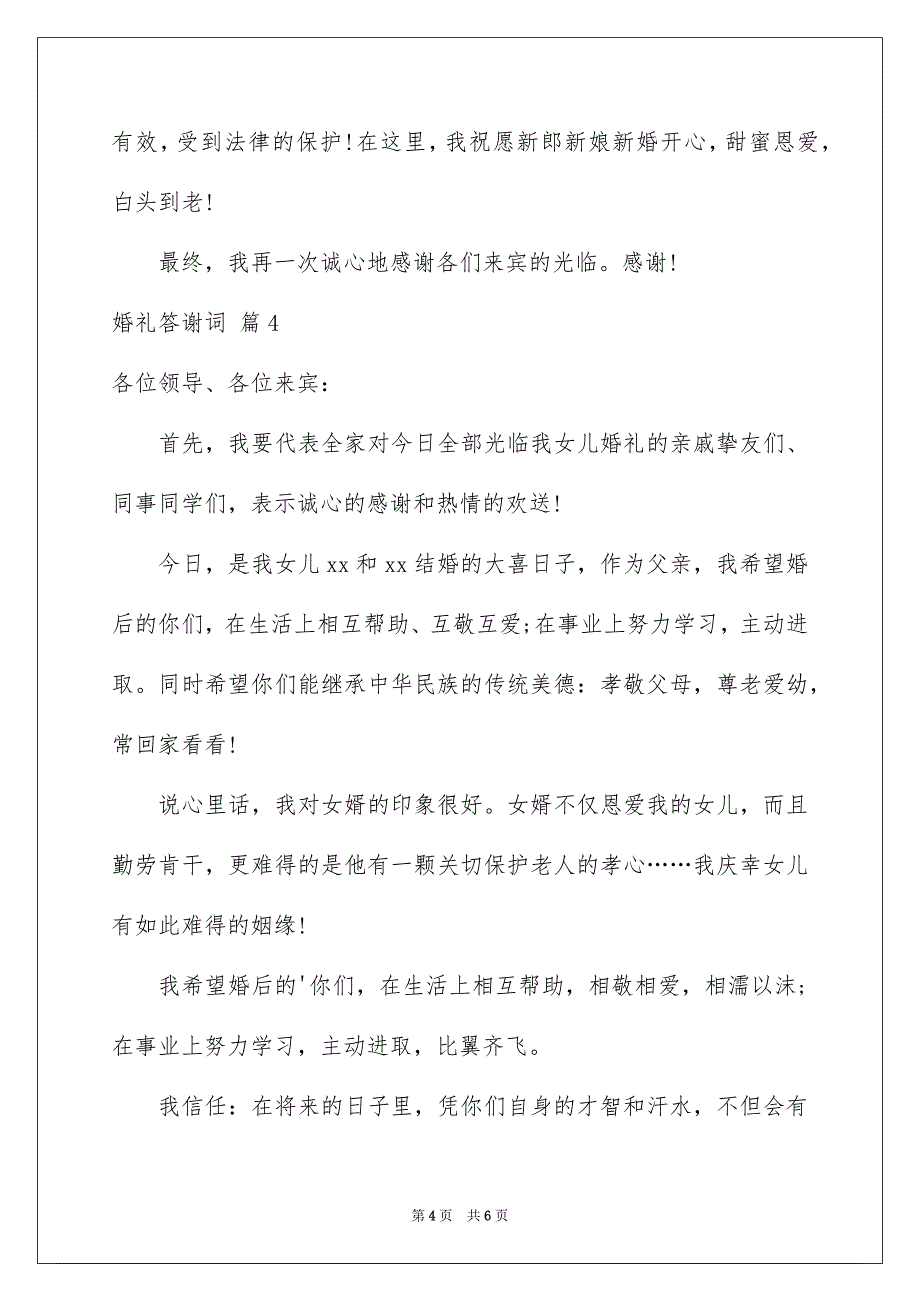 有效，受到法律的保护！在这里，我祝愿新郎新娘新婚开心，甜蜜恩爱，白头到老！

最终，我再一次诚心地感谢各们来宾的光临。感谢！

婚礼答谢词 篇4

各位领导、各位来宾：

首先，我要代表全家对今日全部光临我女儿婚礼的亲戚挚友们、同事同学们，表示诚心的感谢和热情的欢送！

今日，是我女儿xx和xx结婚的大喜日子，作为父亲，我希望婚后的你们，在生活上相互帮助、互敬互爱;在事业上努力学习，主动进取。同时希望你们能继承中华民族的传统美德：孝敬父母，尊老爱幼，常回家看看！

说心里话，我对女婿的印象很好。女婿不仅恩爱我的女儿，而且勤劳肯干，更难得的是他有一颗关切保护老人的孝心……我庆幸女儿有如此难得的姻缘！

我希望婚后的'你们，在生活上相互帮助，相敬相爱，相濡以沫；在事业上努力学习，主动进取，比翼齐飞。

我信任：在将来的日子里，凭你们自身的才智和汗水，不但会有

第4页 共6页